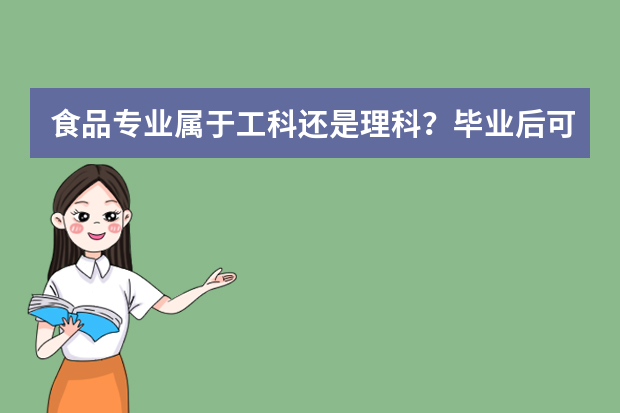 食品专业属于工科还是理科？毕业后可